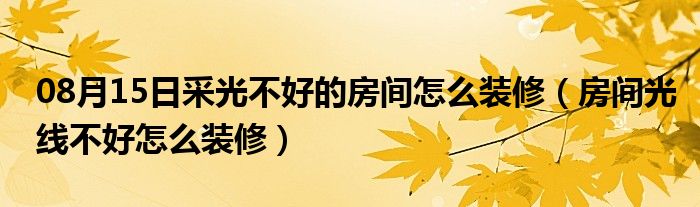 08月15日采光不好的房间怎么装修（房间光线不好怎么装修）